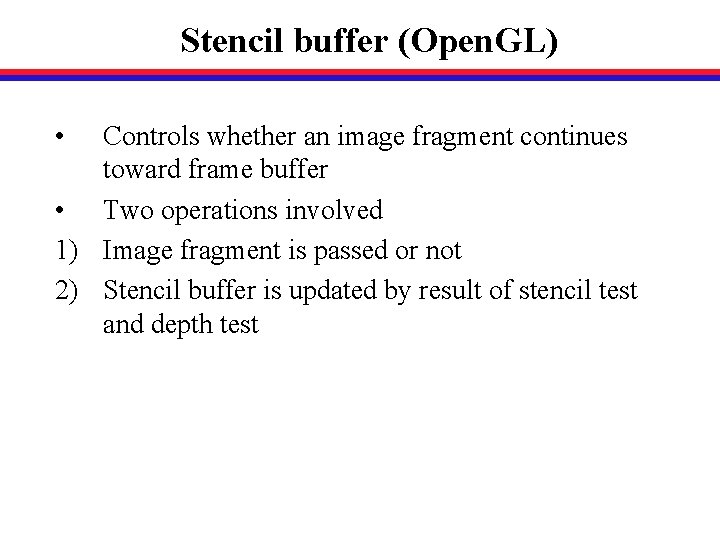 Stencil buffer (OpenGL)

• Controls whether an image fragment continues toward frame buffer
• Two operations involved
1) Image fragment is passed or not
2) Stencil buffer is updated by result of stencil test and depth test